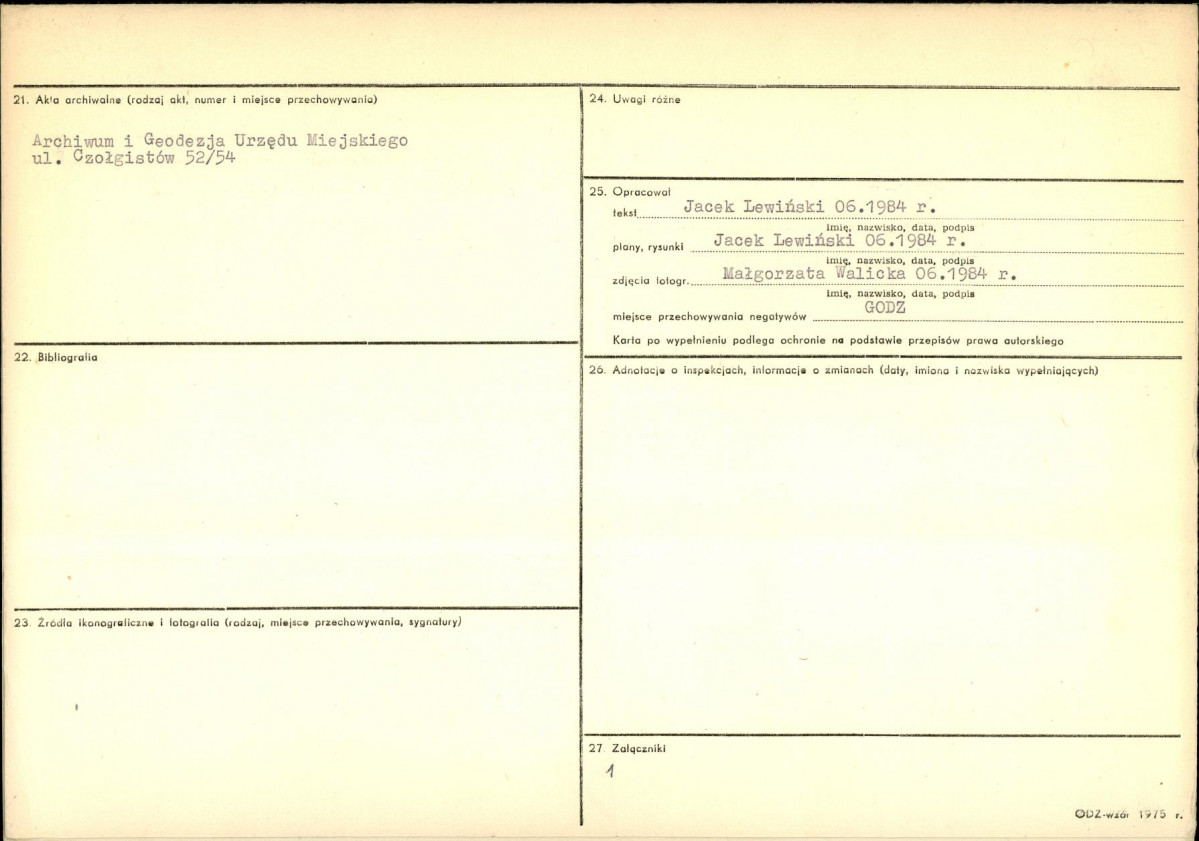 21. Akta archiwalne (rodzaj akt, numer i miejsce przechowywania)

Archiwum i Geodezja Urzędu Miejskiego
ul. Czołgistów 52/54

22. Bibliografia

23. Źródła ikonograficzne i fotografia (rodzaj, miejsce przechowywania, sygnatury)

24. Uwagi różne

25. Opracował
tekst Jacek Lewiński 06.1984 r.
imię, nazwisko, data, podpis
plany, rysunki Jacek Lewiński 06.1984 r.
imię, nazwisko, data, podpis
zdjęcia fotogr. Małgorzata Walicka 06.1984 r.
imię, nazwisko, data, podpis
miejsce przechowywania negatywów GODZ

Karta po wypełnieniu podlega ochronie na podstawie przepisów prawa autorskiego

26. Adnotacje o inspekcjach, informacje o zmianach (daty, imiona i nazwiska wypełniających)

27. Załączniki
1

ODZ-wzór 1975 r.